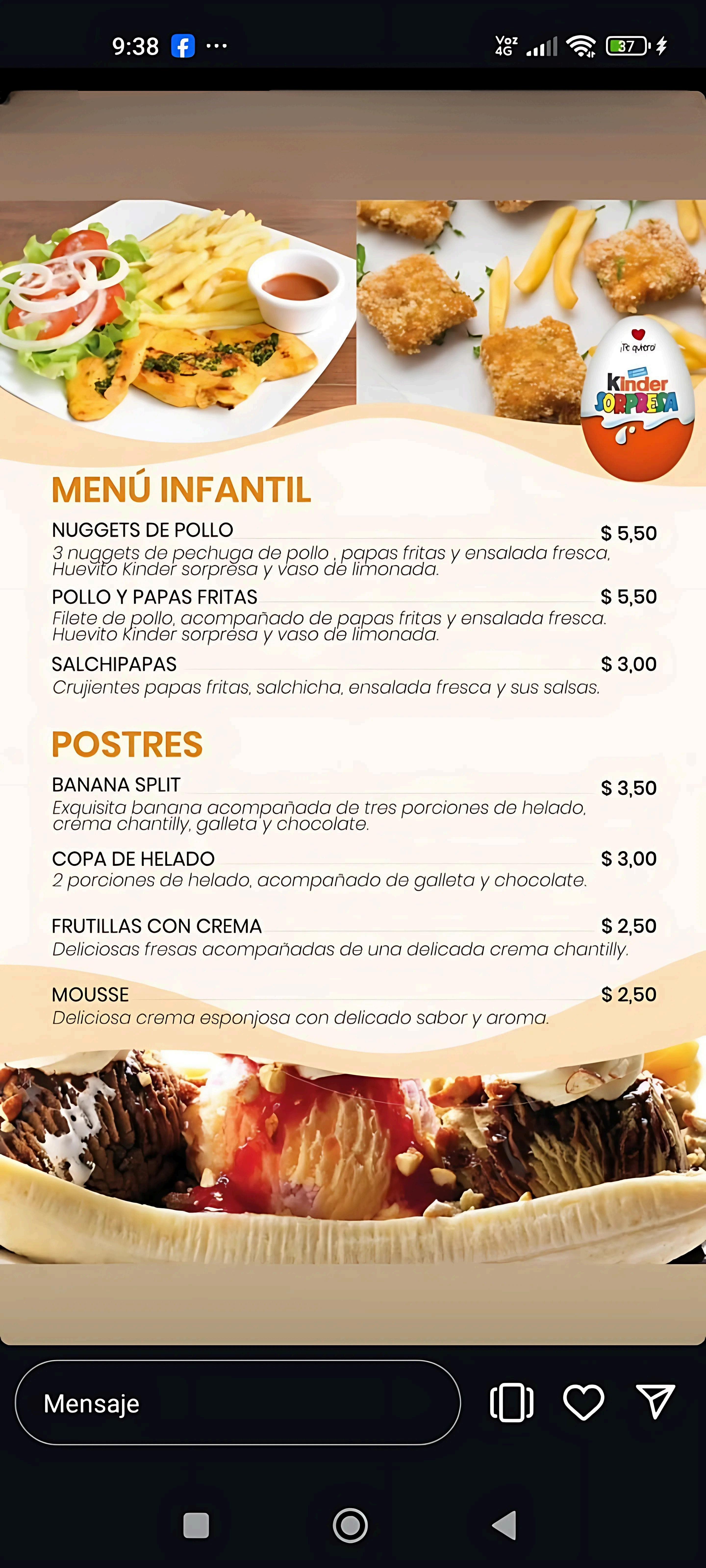 9:38 ···

Voz 4G 37

¡Te quiero!
Kinder
SORPRESA

MENÚ INFANTIL

NUGGETS DE POLLO $ 5,50
3 nuggets de pechuga de pollo , papas fritas y ensalada fresca, Huevito Kinder sorpresa y vaso de limonada.

POLLO Y PAPAS FRITAS $ 5,50
Filete de pollo, acompañado de papas fritas y ensalada fresca. Huevito Kinder sorpresa y vaso de limonada.

SALCHIPAPAS $ 3,00
Crujientes papas fritas, salchicha, ensalada fresca y sus salsas.

POSTRES

BANANA SPLIT $ 3,50
Exquisita banana acompañada de tres porciones de helado, crema chantilly, galleta y chocolate.

COPA DE HELADO $ 3,00
2 porciones de helado, acompañado de galleta y chocolate.

FRUTILLAS CON CREMA $ 2,50
Deliciosas fresas acompañadas de una delicada crema chantilly.

MOUSSE $ 2,50
Deliciosa crema esponjosa con delicado sabor y aroma.

Mensaje